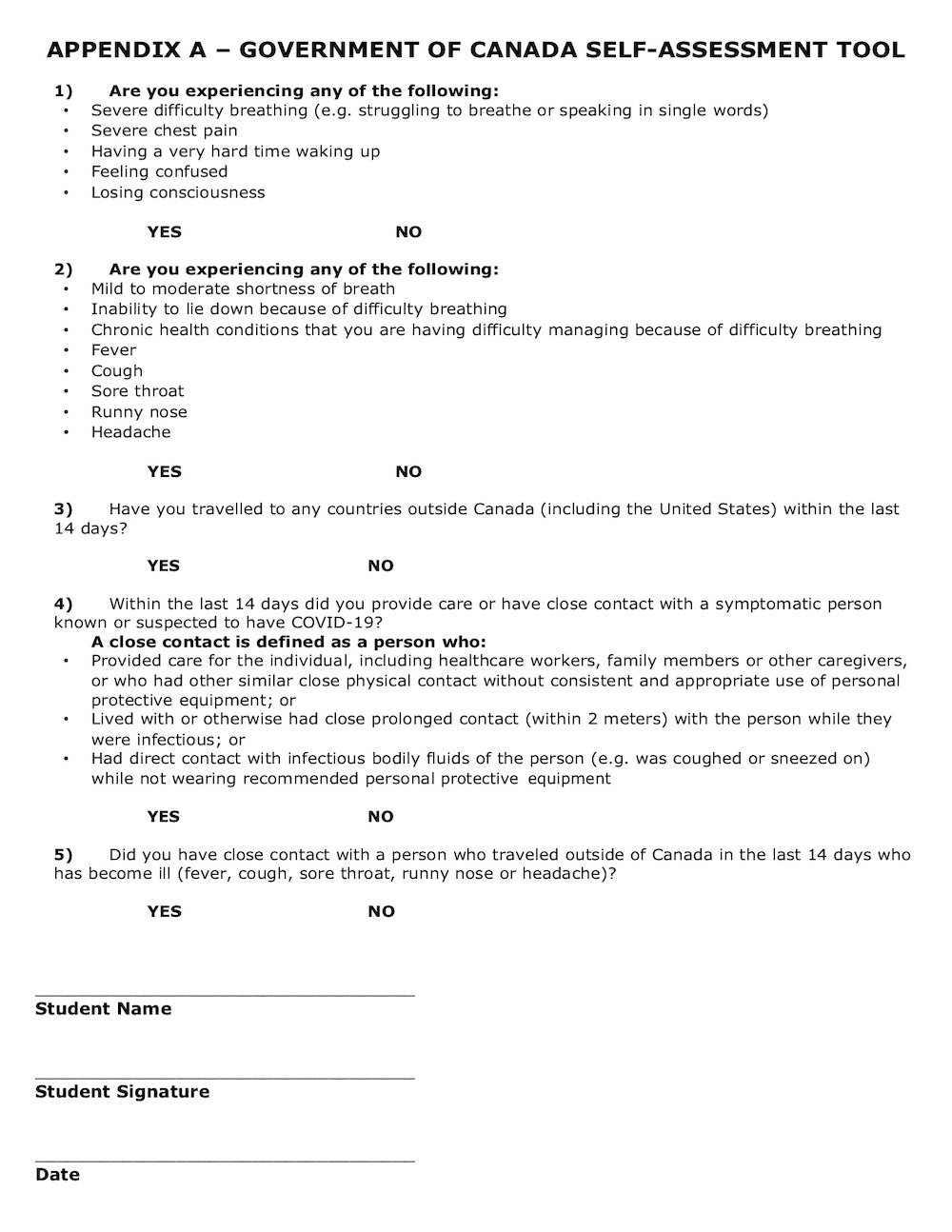 APPENDIX A – GOVERNMENT OF CANADA SELF-ASSESSMENT TOOL

1) Are you experiencing any of the following:
• Severe difficulty breathing (e.g. struggling to breathe or speaking in single words)
• Severe chest pain
• Having a very hard time waking up
• Feeling confused
• Losing consciousness

YES NO

2) Are you experiencing any of the following:
• Mild to moderate shortness of breath
• Inability to lie down because of difficulty breathing
• Chronic health conditions that you are having difficulty managing because of difficulty breathing
• Fever
• Cough
• Sore throat
• Runny nose
• Headache

YES NO

3) Have you travelled to any countries outside Canada (including the United States) within the last 14 days?

YES NO

4) Within the last 14 days did you provide care or have close contact with a symptomatic person known or suspected to have COVID-19?
A close contact is defined as a person who:
• Provided care for the individual, including healthcare workers, family members or other caregivers, or who had other similar close physical contact without consistent and appropriate use of personal protective equipment; or
• Lived with or otherwise had close prolonged contact (within 2 meters) with the person while they were infectious; or
• Had direct contact with infectious bodily fluids of the person (e.g. was coughed or sneezed on) while not wearing recommended personal protective equipment

YES NO

5) Did you have close contact with a person who traveled outside of Canada in the last 14 days who has become ill (fever, cough, sore throat, runny nose or headache)?

YES NO

Student Name

Student Signature

Date